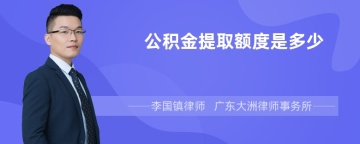 公积金提取额度是多少

李国镇律师　广东大洲律师事务所